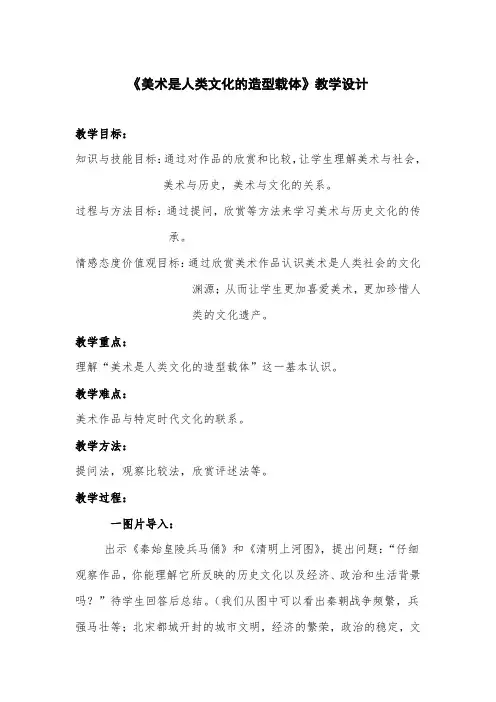 《美术是人类文化的造型载体》教学设计

教学目标：

知识与技能目标：通过对作品的欣赏和比较，让学生理解美术与社会，美术与历史，美术与文化的关系。

过程与方法目标：通过提问，欣赏等方法来学习美术与历史文化的传承。

情感态度价值观目标：通过欣赏美术作品认识美术是人类社会的文化渊源；从而让学生更加喜爱美术，更加珍惜人类的文化遗产。

教学重点：

理解“美术是人类文化的造型载体”这一基本认识。

教学难点：

美术作品与特定时代文化的联系。

教学方法：

提问法，观察比较法，欣赏评述法等。

教学过程：

一图片导入：

出示《秦始皇陵兵马俑》和《清明上河图》，提出问题：“仔细观察作品，你能理解它所反映的历史文化以及经济、政治和生活背景吗？”待学生回答后总结。（我们从图中可以看出秦朝战争频繁，兵强马壮等；北宋都城开封的城市文明，经济的繁荣，政治的稳定，文